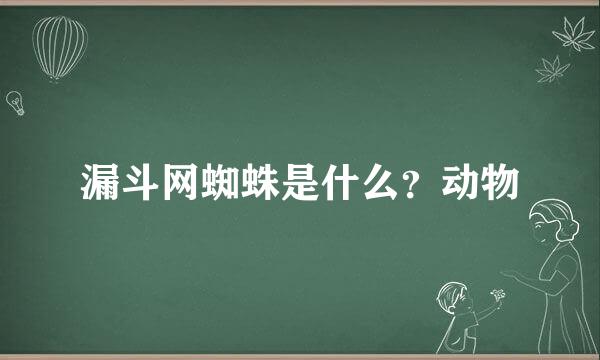 漏斗网蜘蛛是什么？动物